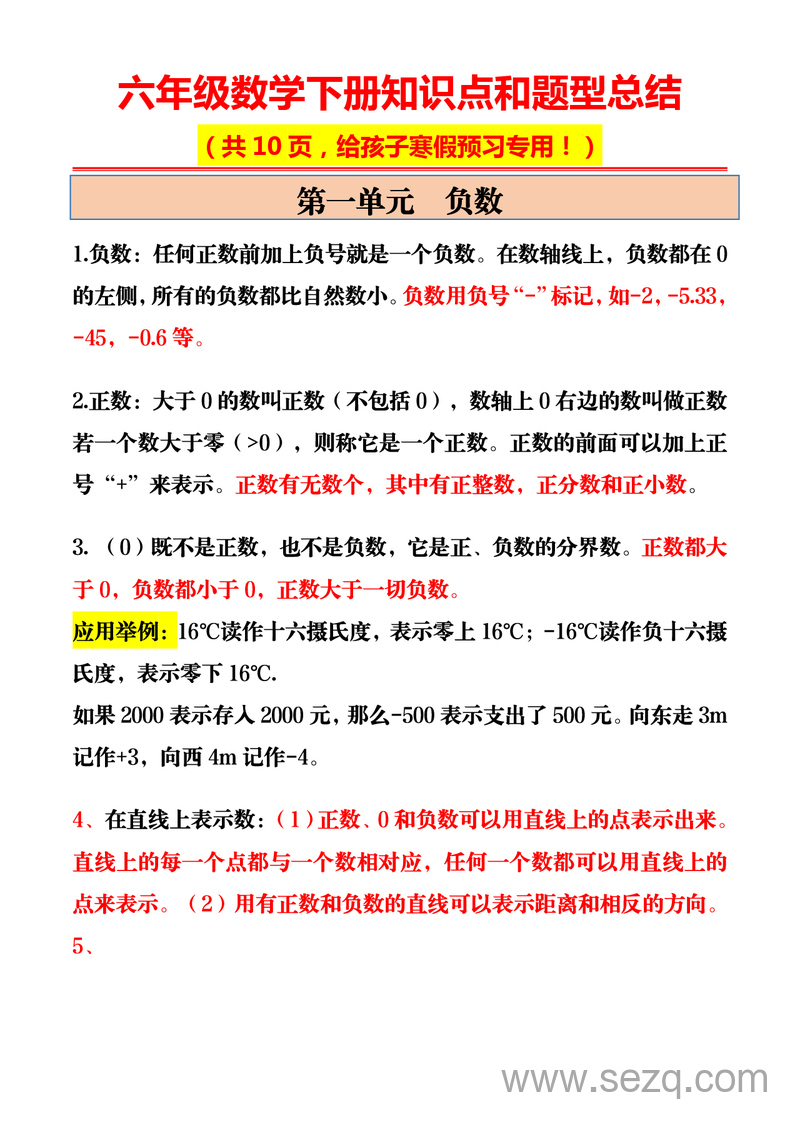 六年级数学下册知识点和题型总结

（共 10 页，给孩子寒假预习专用！）

第一单元　负数

1.负数：任何正数前加上负号就是一个负数。在数轴线上，负数都在 0 的左侧，所有的负数都比自然数小。负数用负号“-”标记，如-2，-5.33，-45，-0.6 等。

2.正数：大于 0 的数叫正数（不包括 0），数轴上 0 右边的数叫做正数若一个数大于零（>0），则称它是一个正数。正数的前面可以加上正号“+”来表示。正数有无数个，其中有正整数，正分数和正小数。

3.（0）既不是正数，也不是负数，它是正、负数的分界数。正数都大于 0，负数都小于 0，正数大于一切负数。

应用举例：16℃读作十六摄氏度，表示零上 16℃；-16℃读作负十六摄氏度，表示零下 16℃.
如果 2000 表示存入 2000 元，那么-500 表示支出了 500 元。向东走 3m 记作+3，向西 4m 记作-4。

4、在直线上表示数：（1）正数、0 和负数可以用直线上的点表示出来。直线上的每一个点都与一个数相对应，任何一个数都可以用直线上的点来表示。（2）用有正数和负数的直线可以表示距离和相反的方向。
5、

www.sezq.com